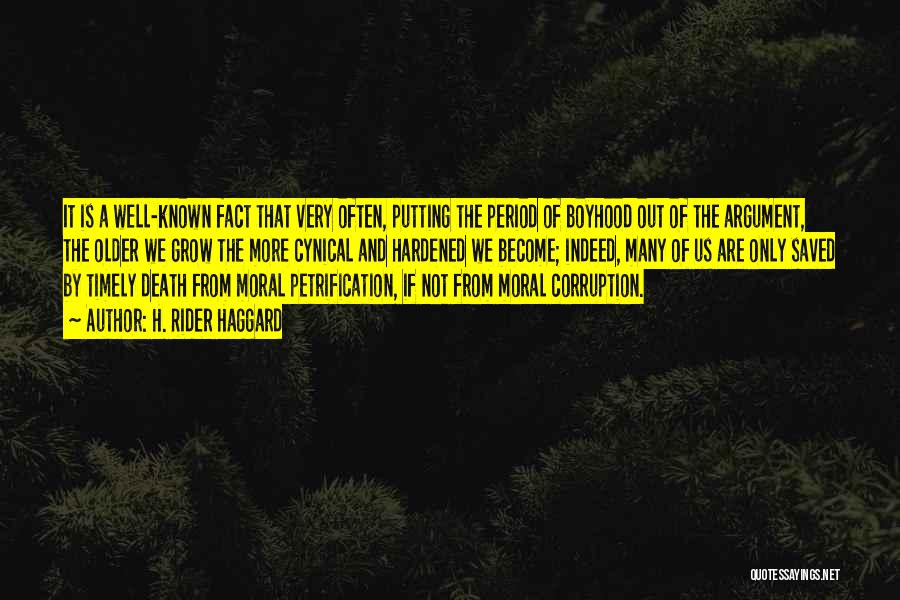 IT IS A WELL-KNOWN FACT THAT VERY OFTEN, PUTTING THE PERIOD OF BOYHOOD OUT OF THE ARGUMENT, THE OLDER WE GROW THE MORE CYNICAL AND HARDENED WE BECOME; INDEED, MANY OF US ARE ONLY SAVED BY TIMELY DEATH FROM MORAL PETRIFICATION, IF NOT FROM MORAL CORRUPTION.

— AUTHOR: H. RIDER HAGGARD

QUOTESSAYINGS.NET